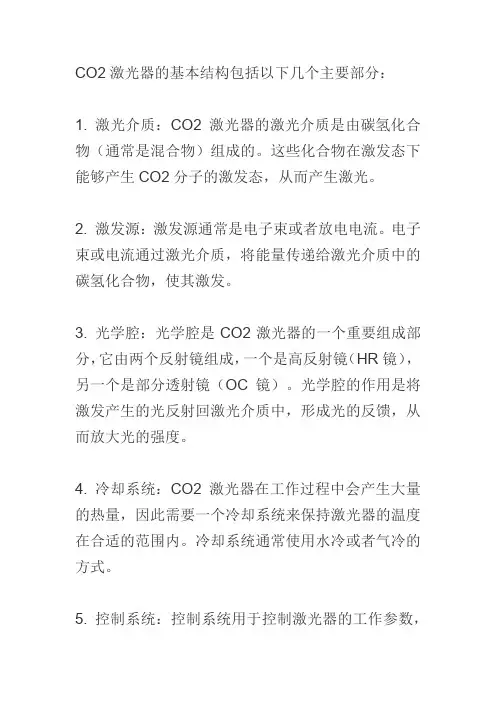 CO2 激光器的基本结构包括以下几个主要部分：

1. 激光介质：CO2 激光器的激光介质是由碳氢化合物（通常是混合物）组成的。这些化合物在激发态下能够产生 CO2 分子的激发态，从而产生激光。

2. 激发源：激发源通常是电子束或者放电电流。电子束或电流通过激光介质，将能量传递给激光介质中的碳氢化合物，使其激发。

3. 光学腔：光学腔是 CO2 激光器的一个重要组成部分，它由两个反射镜组成，一个是高反射镜（HR 镜），另一个是部分透射镜（OC 镜）。光学腔的作用是将激发产生的光反射回激光介质中，形成光的反馈，从而放大光的强度。

4. 冷却系统：CO2 激光器在工作过程中会产生大量的热量，因此需要一个冷却系统来保持激光器的温度在合适的范围内。冷却系统通常使用水冷或者气冷的方式。

5. 控制系统：控制系统用于控制激光器的工作参数，